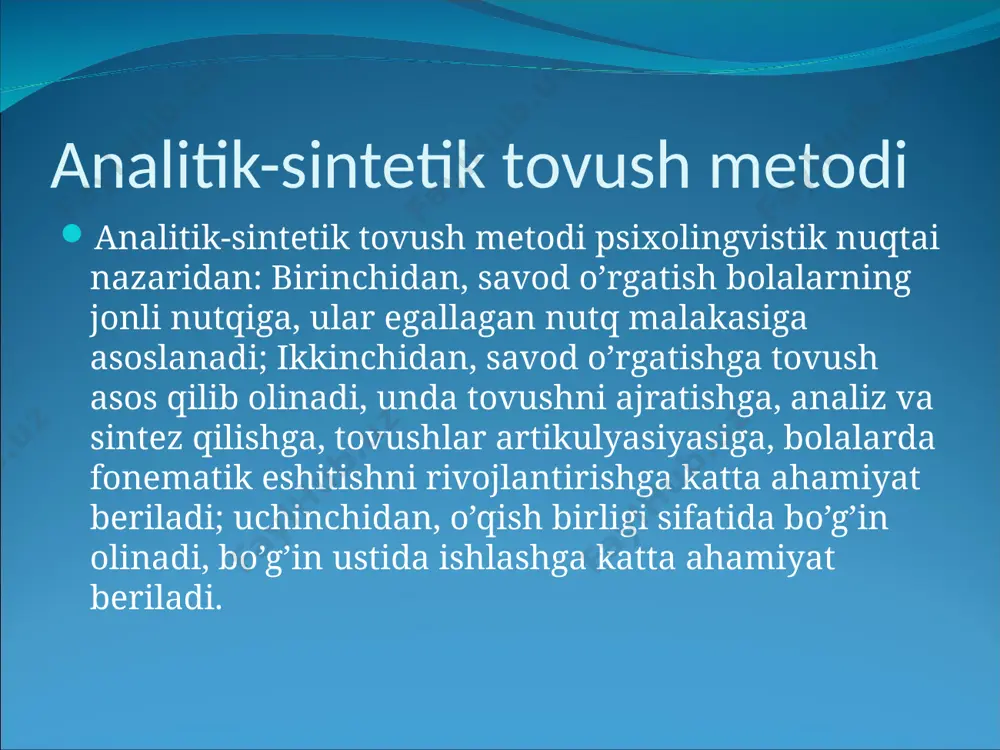 Analitik-sintetik tovush metodi

Analitik-sintetik tovush metodi psixolingvistik nuqtai nazaridan: Birinchidan, savod o’rgatish bolalarning jonli nutqiga, ular egallagan nutq malakasiga asoslanadi; Ikkinchidan, savod o’rgatishga tovush asos qilib olinadi, unda tovushni ajratishga, analiz va sintez qilishga, tovushlar artikulyasiyasiga, bolalarda fonematik eshitishni rivojlantirishga katta ahamiyat beriladi; uchinchidan, o’qish birligi sifatida bo’g’in olinadi, bo’g’in ustida ishlashga katta ahamiyat beriladi.